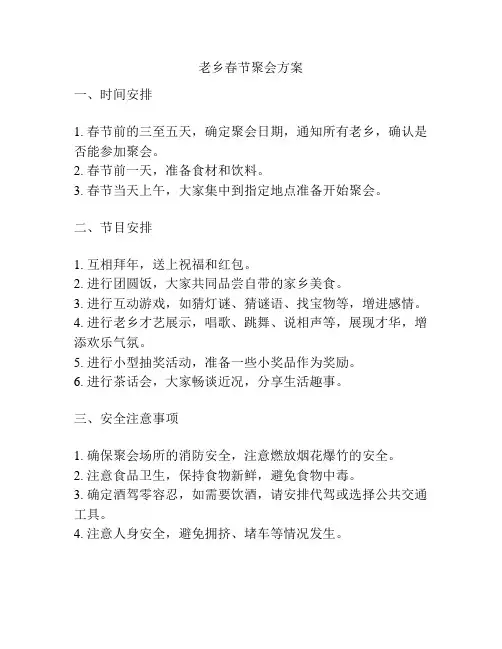 老乡春节聚会方案

一、时间安排

1. 春节前的三至五天，确定聚会日期，通知所有老乡，确认是否能参加聚会。
2. 春节前一天，准备食材和饮料。
3. 春节当天上午，大家集中到指定地点准备开始聚会。

二、节目安排

1. 互相拜年，送上祝福和红包。
2. 进行团圆饭，大家共同品尝自带的家乡美食。
3. 进行互动游戏，如猜灯谜、猜谜语、找宝物等，增进感情。
4. 进行老乡才艺展示，唱歌、跳舞、说相声等，展现才华，增添欢乐气氛。
5. 进行小型抽奖活动，准备一些小奖品作为奖励。
6. 进行茶话会，大家畅谈近况，分享生活趣事。

三、安全注意事项

1. 确保聚会场所的消防安全，注意燃放烟花爆竹的安全。
2. 注意食品卫生，保持食物新鲜，避免食物中毒。
3. 确定酒驾零容忍，如需要饮酒，请安排代驾或选择公共交通工具。
4. 注意人身安全，避免拥挤、堵车等情况发生。